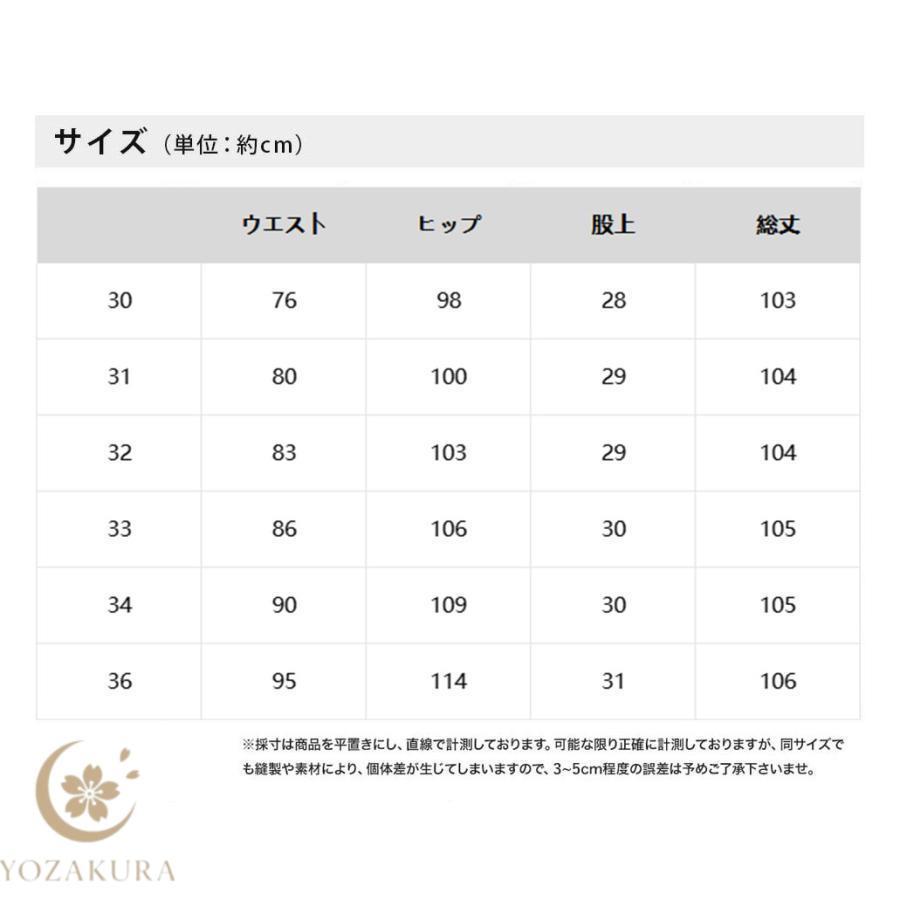 サイズ（単位：約cm）

| | ウエスト | ヒップ | 股上 | 総丈 |
|---|---|---|---|---|
| 30 | 76 | 98 | 28 | 103 |
| 31 | 80 | 100 | 29 | 104 |
| 32 | 83 | 103 | 29 | 104 |
| 33 | 86 | 106 | 30 | 105 |
| 34 | 90 | 109 | 30 | 105 |
| 36 | 95 | 114 | 31 | 106 |

※採寸は商品を平置きにし、直線で計測しております。可能な限り正確に計測しておりますが、同サイズでも縫製や素材により、個体差が生じてしまいますので、3~5cm程度の誤差は予めご了承下さいませ。

YOZAKURA